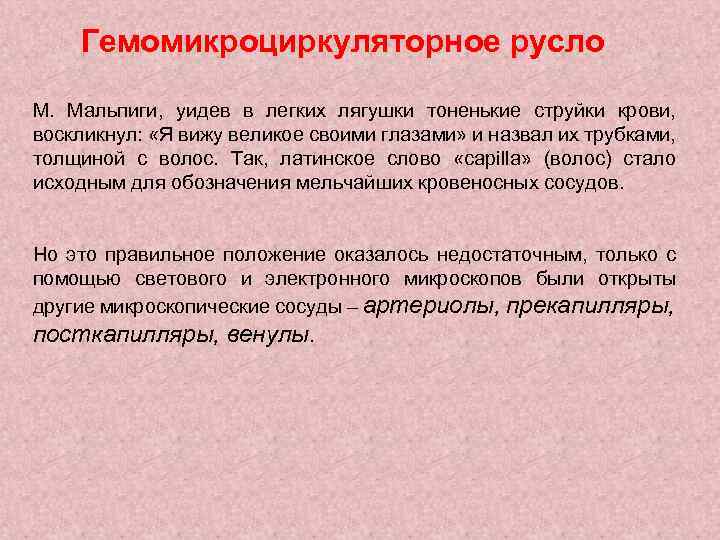 Гемомикроциркуляторное русло

М. Мальпиги, уидев в легких лягушки тоненькие струйки крови, воскликнул: «Я вижу великое своими глазами» и назвал их трубками, толщиной с волос. Так, латинское слово «capilla» (волос) стало исходным для обозначения мельчайших кровеносных сосудов.

Но это правильное положение оказалось недостаточным, только с помощью светового и электронного микроскопов были открыты другие микроскопические сосуды – артериолы, прекапилляры, посткапилляры, венулы.